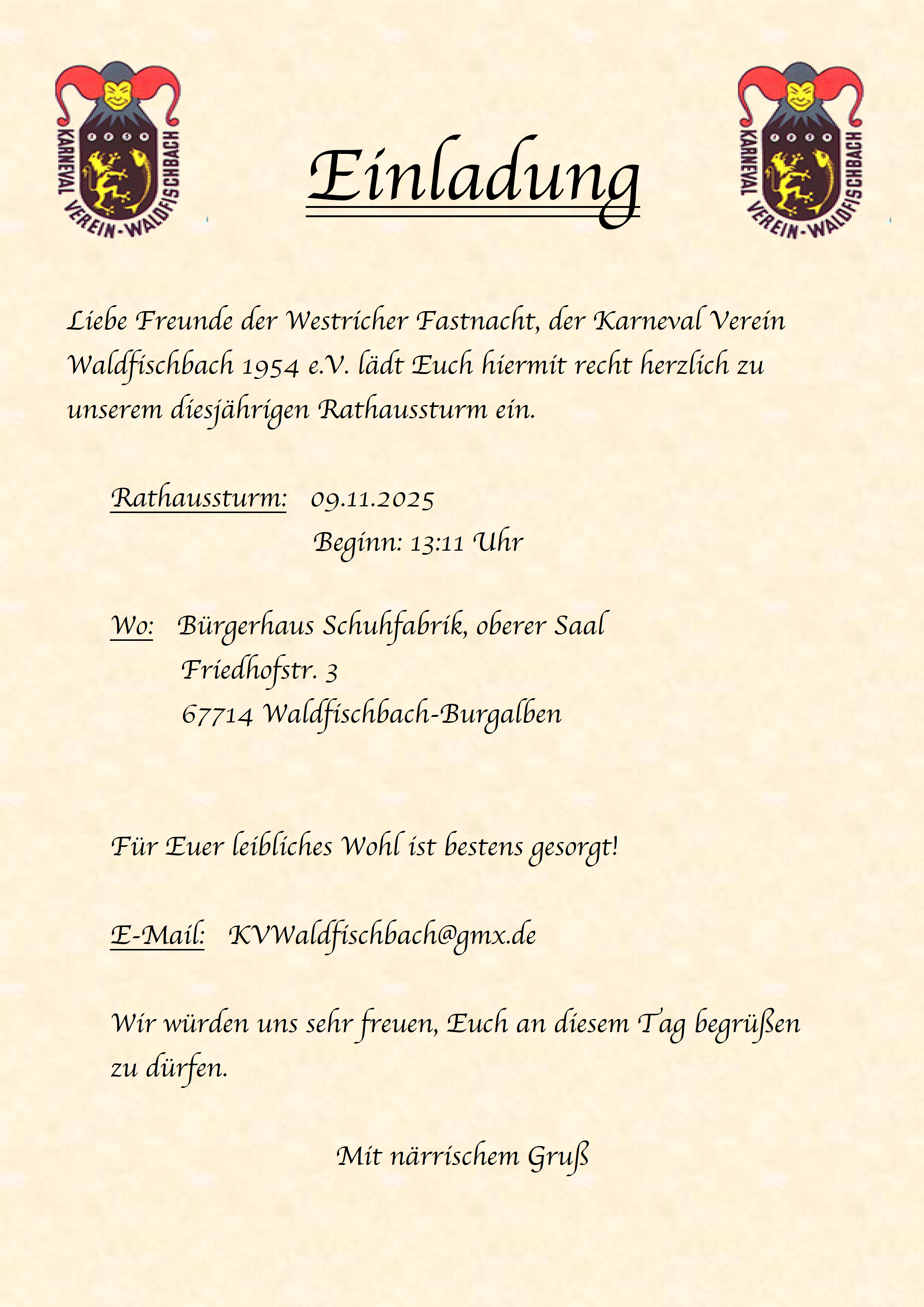 KARNEVAL VEREIN-WALDFISCHBACH

Einladung

KARNEVAL VEREIN-WALDFISCHBACH

Liebe Freunde der Westricher Fastnacht, der Karneval Verein Waldfischbach 1954 e.V. lädt Euch hiermit recht herzlich zu unserem diesjährigen Rathaussturm ein.

Rathaussturm: 09.11.2025
Beginn: 13:11 Uhr

Wo: Bürgerhaus Schuhfabrik, oberer Saal
Friedhofstr. 3
67714 Waldfischbach-Burgalben

Für Euer leibliches Wohl ist bestens gesorgt!

E-Mail: KVWaldfischbach@gmx.de

Wir würden uns sehr freuen, Euch an diesem Tag begrüßen zu dürfen.

Mit närrischem Gruß